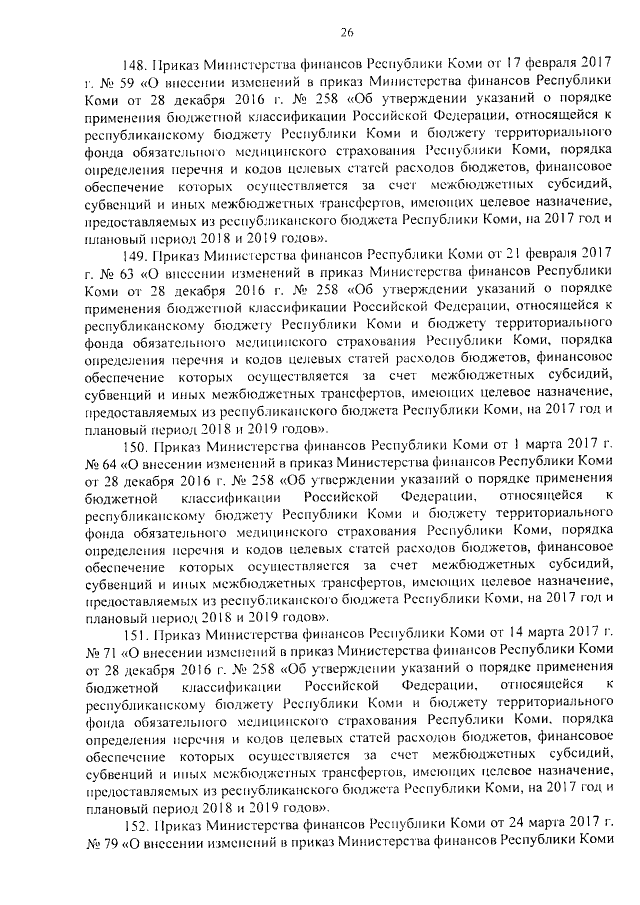 26

148. Приказ Министерства финансов Республики Коми от 17 февраля 2017 г. № 59 «О внесении изменений в приказ Министерства финансов Республики Коми от 28 декабря 2016 г. № 258 «Об утверждении указаний о порядке применения бюджетной классификации Российской Федерации, относящейся к республиканскому бюджету Республики Коми и бюджету территориального фонда обязательного медицинского страхования Республики Коми, порядка определения перечня и кодов целевых статей расходов бюджетов, финансовое обеспечение которых осуществляется за счет межбюджетных субсидий, субвенций и иных межбюджетных трансфертов, имеющих целевое назначение, предоставляемых из республиканского бюджета Республики Коми, на 2017 год и плановый период 2018 и 2019 годов».

149. Приказ Министерства финансов Республики Коми от 21 февраля 2017 г. № 63 «О внесении изменений в приказ Министерства финансов Республики Коми от 28 декабря 2016 г. № 258 «Об утверждении указаний о порядке применения бюджетной классификации Российской Федерации, относящейся к республиканскому бюджету Республики Коми и бюджету территориального фонда обязательного медицинского страхования Республики Коми, порядка определения перечня и кодов целевых статей расходов бюджетов, финансовое обеспечение которых осуществляется за счет межбюджетных субсидий, субвенций и иных межбюджетных трансфертов, имеющих целевое назначение, предоставляемых из республиканского бюджета Республики Коми, на 2017 год и плановый период 2018 и 2019 годов».

150. Приказ Министерства финансов Республики Коми от 1 марта 2017 г. № 64 «О внесении изменений в приказ Министерства финансов Республики Коми от 28 декабря 2016 г. № 258 «Об утверждении указаний о порядке применения бюджетной классификации Российской Федерации, относящейся к республиканскому бюджету Республики Коми и бюджету территориального фонда обязательного медицинского страхования Республики Коми, порядка определения перечня и кодов целевых статей расходов бюджетов, финансовое обеспечение которых осуществляется за счет межбюджетных субсидий, субвенций и иных межбюджетных трансфертов, имеющих целевое назначение, предоставляемых из республиканского бюджета Республики Коми, на 2017 год и плановый период 2018 и 2019 годов».

151. Приказ Министерства финансов Республики Коми от 14 марта 2017 г. № 71 «О внесении изменений в приказ Министерства финансов Республики Коми от 28 декабря 2016 г. № 258 «Об утверждении указаний о порядке применения бюджетной классификации Российской Федерации, относящейся к республиканскому бюджету Республики Коми и бюджету территориального фонда обязательного медицинского страхования Республики Коми, порядка определения перечня и кодов целевых статей расходов бюджетов, финансовое обеспечение которых осуществляется за счет межбюджетных субсидий, субвенций и иных межбюджетных трансфертов, имеющих целевое назначение, предоставляемых из республиканского бюджета Республики Коми, на 2017 год и плановый период 2018 и 2019 годов».

152. Приказ Министерства финансов Республики Коми от 24 марта 2017 г. № 79 «О внесении изменений в приказ Министерства финансов Республики Коми